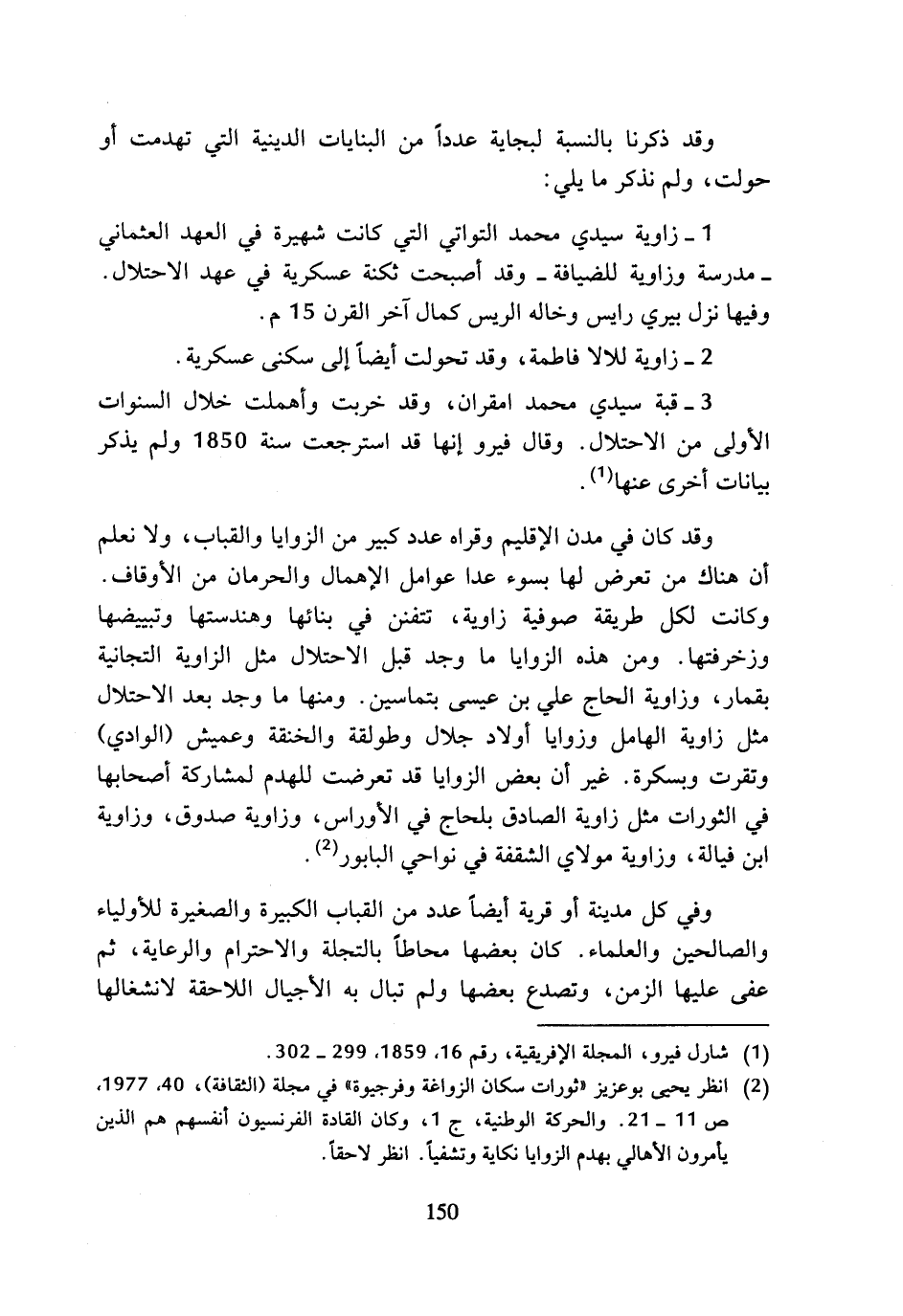 وقد ذكرنا بالنسبة لبجاية عدداً من البنايات الدينية التي تهدمت أو حولت، ولم نذكر ما يلي:

1 ـ زاوية سيدي محمد التواتي التي كانت شهيرة في العهد العثماني ـ مدرسة وزاوية للضيافة ـ وقد أصبحت ثكنة عسكرية في عهد الاحتلال. وفيها نزل بيري رايس وخاله الريس كمال آخر القرن 15 م.

2 ـ زاوية للالا فاطمة، وقد تحولت أيضاً إلى سكنى عسكرية.

3 ـ قبة سيدي محمد امقران، وقد خربت وأهملت خلال السنوات الأولى من الاحتلال. وقال فيرو إنها قد استرجعت سنة 1850 ولم يذكر بيانات أخرى عنها$^{(1)}$.

وقد كان في مدن الإقليم وقراه عدد كبير من الزوايا والقباب، ولا نعلم أن هناك من تعرض لها بسوء عدا عوامل الإهمال والحرمان من الأوقاف. وكانت لكل طريقة صوفية زاوية، تتفنن في بنائها وهندستها وتبييضها وزخرفتها. ومن هذه الزوايا ما وجد قبل الاحتلال مثل الزاوية التجانية بقمار، وزاوية الحاج علي بن عيسى بتماسين. ومنها ما وجد بعد الاحتلال مثل زاوية الهامل وزوايا أولاد جلال وطولقة والخنقة وعميش (الوادي) وتقرت وبسكرة. غير أن بعض الزوايا قد تعرضت للهدم لمشاركة أصحابها في الثورات مثل زاوية الصادق بلحاج في الأوراس، وزاوية صدوق، وزاوية ابن فيالة، وزاوية مولاي الشقفة في نواحي البابور$^{(2)}$.

وفي كل مدينة أو قرية أيضاً عدد من القباب الكبيرة والصغيرة للأولياء والصالحين والعلماء. كان بعضها محاطاً بالتجلة والاحترام والرعاية، ثم عفى عليها الزمن، وتصدع بعضها ولم تبال به الأجيال اللاحقة لانشغالها

(1) شارل فيرو، المجلة الإفريقية، رقم 16، 1859، 299 ـ 302.
(2) انظر يحيى بوعزيز «ثورات سكان الزواغة وفرجيوة» في مجلة (الثقافة)، 40، 1977، ص 11 ـ 21. والحركة الوطنية، ج 1، وكان القادة الفرنسيون أنفسهم هم الذين يأمرون الأهالي بهدم الزوايا نكاية وتشفياً. انظر لاحقاً.

150